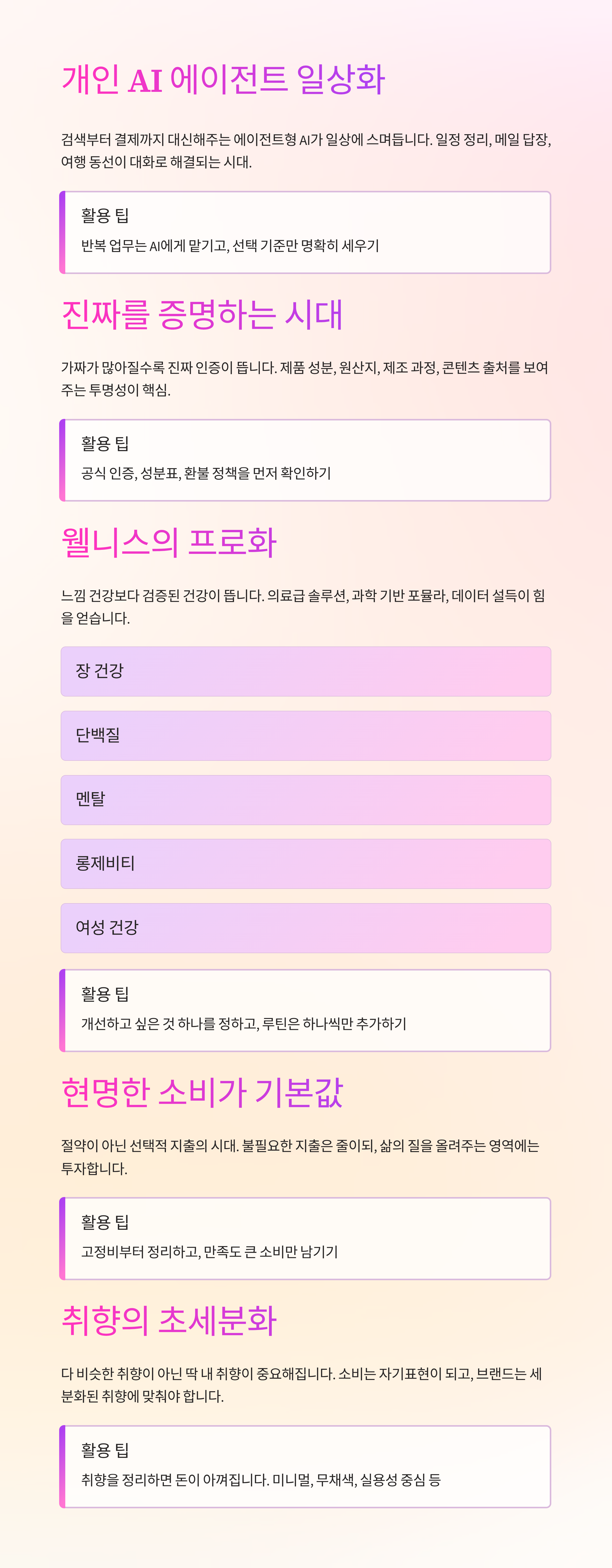 개인 AI 에이전트 일상화

검색부터 결제까지 대신해주는 에이전트형 AI가 일상에 스며듭니다. 일정 정리, 메일 답장, 여행 동선이 대화로 해결되는 시대.

활용 팁

반복 업무는 AI에게 맡기고, 선택 기준만 명확히 세우기

진짜를 증명하는 시대

가짜가 많아질수록 진짜 인증이 뜹니다. 제품 성분, 원산지, 제조 과정, 콘텐츠 출처를 보여주는 투명성이 핵심.

활용 팁

공식 인증, 성분표, 환불 정책을 먼저 확인하기

웰니스의 프로화

느낌 건강보다 검증된 건강이 뜹니다. 의료급 솔루션, 과학 기반 포뮬라, 데이터 설득이 힘을 얻습니다.

장 건강

단백질

멘탈

롱제비티

여성 건강

활용 팁

개선하고 싶은 것 하나를 정하고, 루틴은 하나씩만 추가하기

현명한 소비가 기본값

절약이 아닌 선택적 지출의 시대. 불필요한 지출은 줄이되, 삶의 질을 올려주는 영역에는 투자합니다.

활용 팁

고정비부터 정리하고, 만족도 큰 소비만 남기기

취향의 초세분화

다 비슷한 취향이 아닌 딱 내 취향이 중요해집니다. 소비는 자기표현이 되고, 브랜드는 세분화된 취향에 맞춰야 합니다.

활용 팁

취향을 정리하면 돈이 아껴집니다. 미니멀, 무채색, 실용성 중심 등